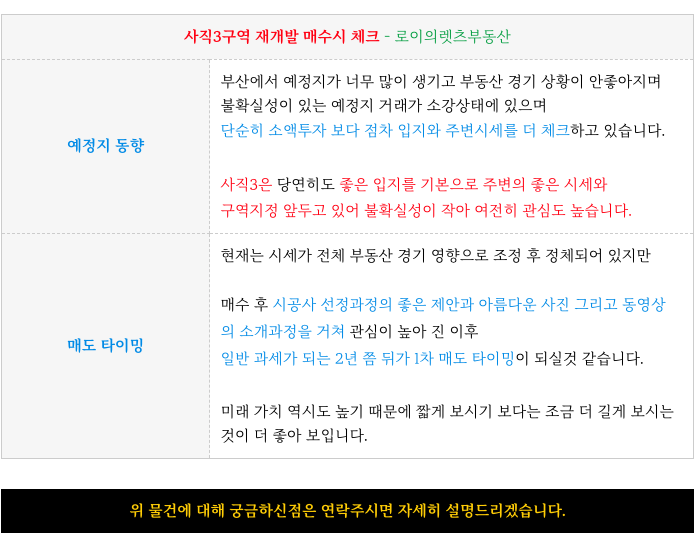 | 사직3구역 재개발 매수시 체크 - 로이의렛츠부동산 | |
|---|---|
| 예정지 동향 | 부산에서 예정지가 너무 많이 생기고 부동산 경기 상황이 안좋아지며 불확실성이 있는 예정지 거래가 소강상태에 있으며 단순히 소액투자 보다 점차 입지와 주변시세를 더 체크하고 있습니다. 사직3은 당연히도 좋은 입지를 기본으로 주변의 좋은 시세와 구역지정 앞두고 있어 불확실성이 작아 여전히 관심도 높습니다. |
| 매도 타이밍 | 현재는 시세가 전체 부동산 경기 영향으로 조정 후 정체되어 있지만 매수 후 시공사 선정과정의 좋은 제안과 아름다운 사진 그리고 동영상의 소개과정을 거쳐 관심이 높아 진 이후 일반 과세가 되는 2년 쯤 뒤가 1차 매도 타이밍이 되실것 같습니다. 미래 가치 역시도 높기 때문에 짧게 보시기 보다는 조금 더 길게 보시는 것이 더 좋아 보입니다. |

위 물건에 대해 궁금하신점은 연락주시면 자세히 설명드리겠습니다.